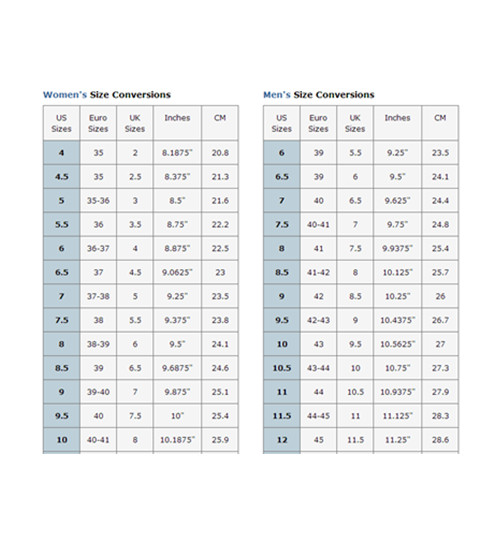 Women's Size Conversions

| US Sizes | Euro Sizes | UK Sizes | Inches | CM |
|---|---|---|---|---|
| 4 | 35 | 2 | 8.1875" | 20.8 |
| 4.5 | 35 | 2.5 | 8.375" | 21.3 |
| 5 | 35-36 | 3 | 8.5" | 21.6 |
| 5.5 | 36 | 3.5 | 8.75" | 22.2 |
| 6 | 36-37 | 4 | 8.875" | 22.5 |
| 6.5 | 37 | 4.5 | 9.0625" | 23 |
| 7 | 37-38 | 5 | 9.25" | 23.5 |
| 7.5 | 38 | 5.5 | 9.375" | 23.8 |
| 8 | 38-39 | 6 | 9.5" | 24.1 |
| 8.5 | 39 | 6.5 | 9.6875" | 24.6 |
| 9 | 39-40 | 7 | 9.875" | 25.1 |
| 9.5 | 40 | 7.5 | 10" | 25.4 |
| 10 | 40-41 | 8 | 10.1875" | 25.9 |

Men's Size Conversions

| US Sizes | Euro Sizes | UK Sizes | Inches | CM |
|---|---|---|---|---|
| 6 | 39 | 5.5 | 9.25" | 23.5 |
| 6.5 | 39 | 6 | 9.5" | 24.1 |
| 7 | 40 | 6.5 | 9.625" | 24.4 |
| 7.5 | 40-41 | 7 | 9.75" | 24.8 |
| 8 | 41 | 7.5 | 9.9375" | 25.4 |
| 8.5 | 41-42 | 8 | 10.125" | 25.7 |
| 9 | 42 | 8.5 | 10.25" | 26 |
| 9.5 | 42-43 | 9 | 10.4375" | 26.7 |
| 10 | 43 | 9.5 | 10.5625" | 27 |
| 10.5 | 43-44 | 10 | 10.75" | 27.3 |
| 11 | 44 | 10.5 | 10.9375" | 27.9 |
| 11.5 | 44-45 | 11 | 11.125" | 28.3 |
| 12 | 45 | 11.5 | 11.25" | 28.6 |